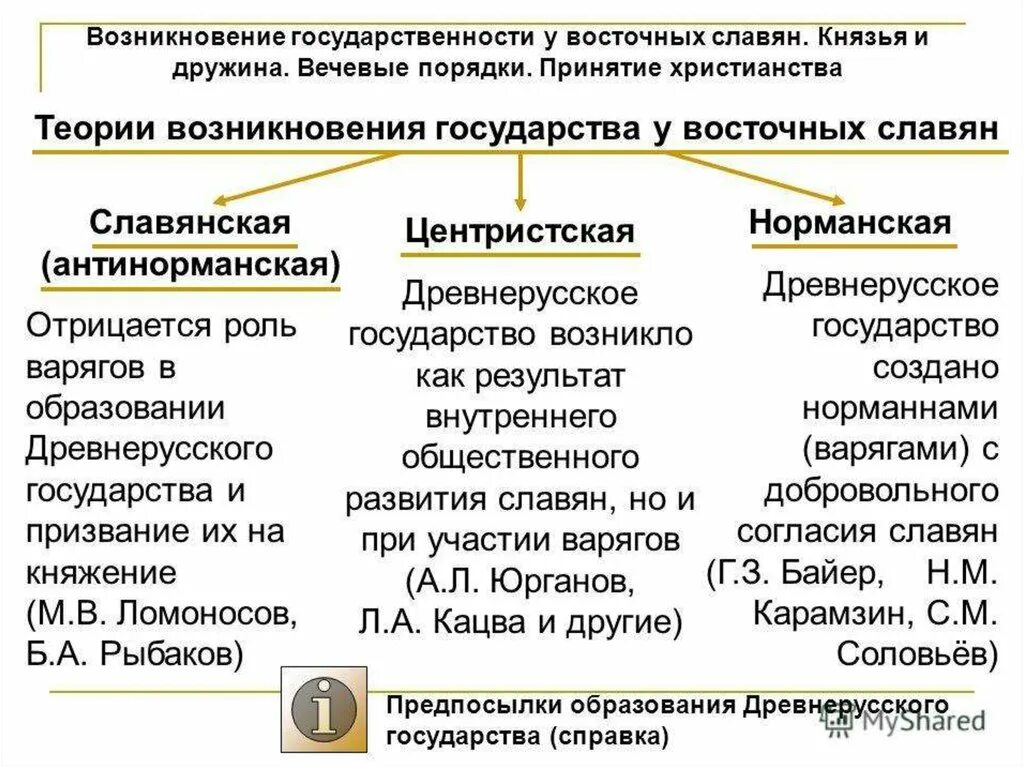 Возникновение государственности у восточных славян. Князья и дружина. Вечевые порядки. Принятие христианства

Теории возникновения государства у восточных славян

Славянская (антинорманская)

Отрицается роль варягов в образовании Древнерусского государства и призвание их на княжение (М.В. Ломоносов, Б.А. Рыбаков)

Центристская

Древнерусское государство возникло как результат внутреннего общественного развития славян, но и при участии варягов (А.Л. Юрганов, Л.А. Кацва и другие)

Норманская

Древнерусское государство создано норманнами (варягами) с добровольного согласия славян (Г.З. Байер, Н.М. Карамзин, С.М. Соловьёв)

i

Предпосылки образования Древнерусского государства (справка)

MyShared